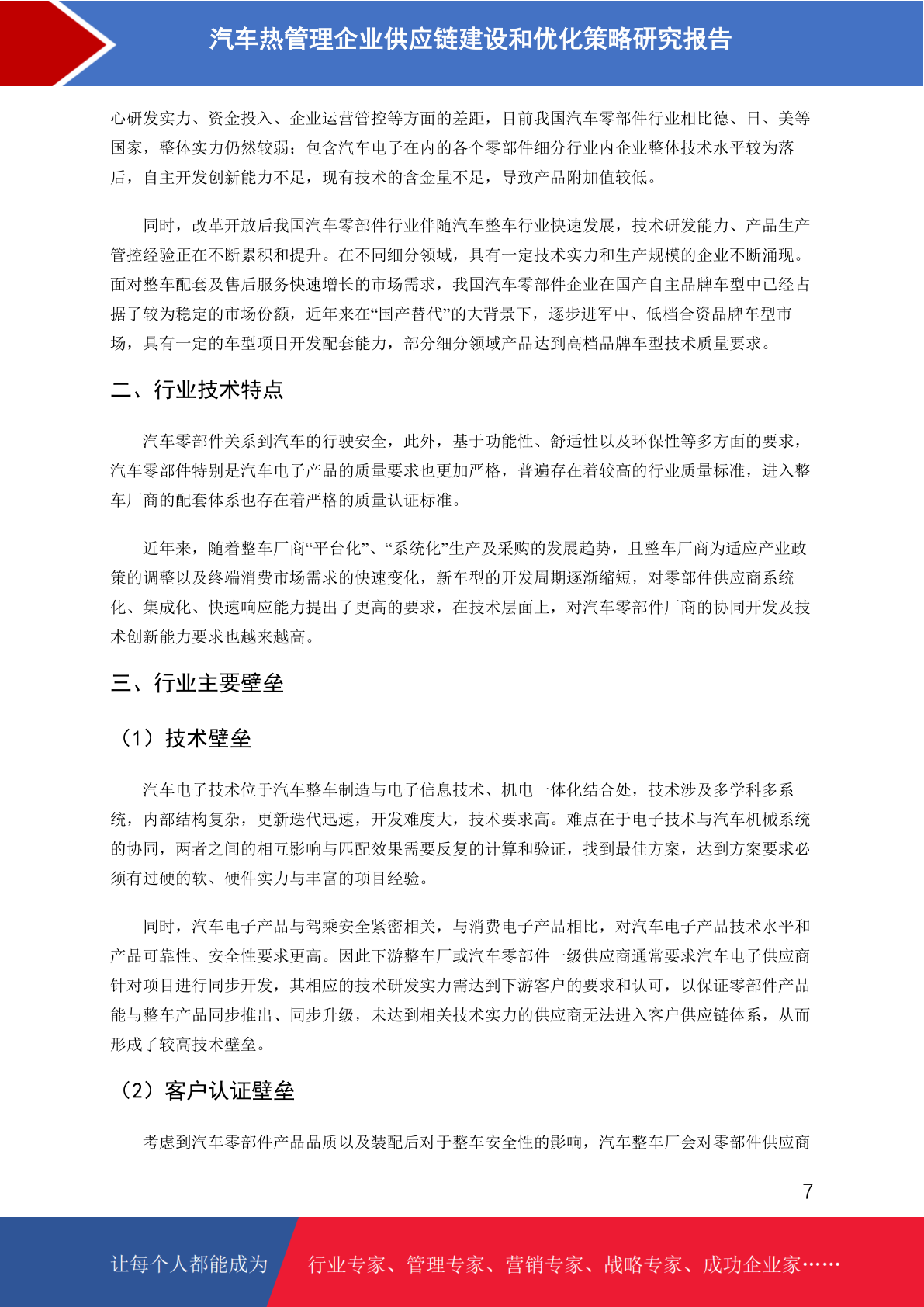 汽车热管理企业供应链建设和优化策略研究报告

心研发实力、资金投入、企业运营管控等方面的差距，目前我国汽车零部件行业相比德、日、美等国家，整体实力仍然较弱；包含汽车电子在内的各个零部件细分行业内企业整体技术水平较为落后，自主开发创新能力不足，现有技术的含金量不足，导致产品附加值较低。

同时，改革开放后我国汽车零部件行业伴随汽车整车行业快速发展，技术研发能力、产品生产管控经验正在不断累积和提升。在不同细分领域，具有一定技术实力和生产规模的企业不断涌现。面对整车配套及售后服务快速增长的市场需求，我国汽车零部件企业在国产自主品牌车型中已经占据了较为稳定的市场份额，近年来在“国产替代”的大背景下，逐步进军中、低档合资品牌车型市场，具有一定的车型项目开发配套能力，部分细分领域产品达到高档品牌车型技术质量要求。

二、行业技术特点

汽车零部件关系到汽车的行驶安全，此外，基于功能性、舒适性以及环保性等多方面的要求，汽车零部件特别是汽车电子产品的质量要求也更加严格，普遍存在着较高的行业质量标准，进入整车厂商的配套体系也存在着严格的质量认证标准。

近年来，随着整车厂商“平台化”、“系统化”生产及采购的发展趋势，且整车厂商为适应产业政策的调整以及终端消费市场需求的快速变化，新车型的开发周期逐渐缩短，对零部件供应商系统化、集成化、快速响应能力提出了更高的要求，在技术层面上，对汽车零部件厂商的协同开发及技术创新能力要求也越来越高。

三、行业主要壁垒

（1）技术壁垒

汽车电子技术位于汽车整车制造与电子信息技术、机电一体化结合处，技术涉及多学科多系统，内部结构复杂，更新迭代迅速，开发难度大，技术要求高。难点在于电子技术与汽车机械系统的协同，两者之间的相互影响与匹配效果需要反复的计算和验证，找到最佳方案，达到方案要求必须有过硬的软、硬件实力与丰富的项目经验。

同时，汽车电子产品与驾乘安全紧密相关，与消费电子产品相比，对汽车电子产品技术水平和产品可靠性、安全性要求更高。因此下游整车厂或汽车零部件一级供应商通常要求汽车电子供应商针对项目进行同步开发，其相应的技术研发实力需达到下游客户的要求和认可，以保证零部件产品能与整车产品同步推出、同步升级，未达到相关技术实力的供应商无法进入客户供应链体系，从而形成了较高技术壁垒。

（2）客户认证壁垒

考虑到汽车零部件产品品质以及装配后对于整车安全性的影响，汽车整车厂会对零部件供应商

7

让每个人都能成为 行业专家、管理专家、营销专家、战略专家、成功企业家……